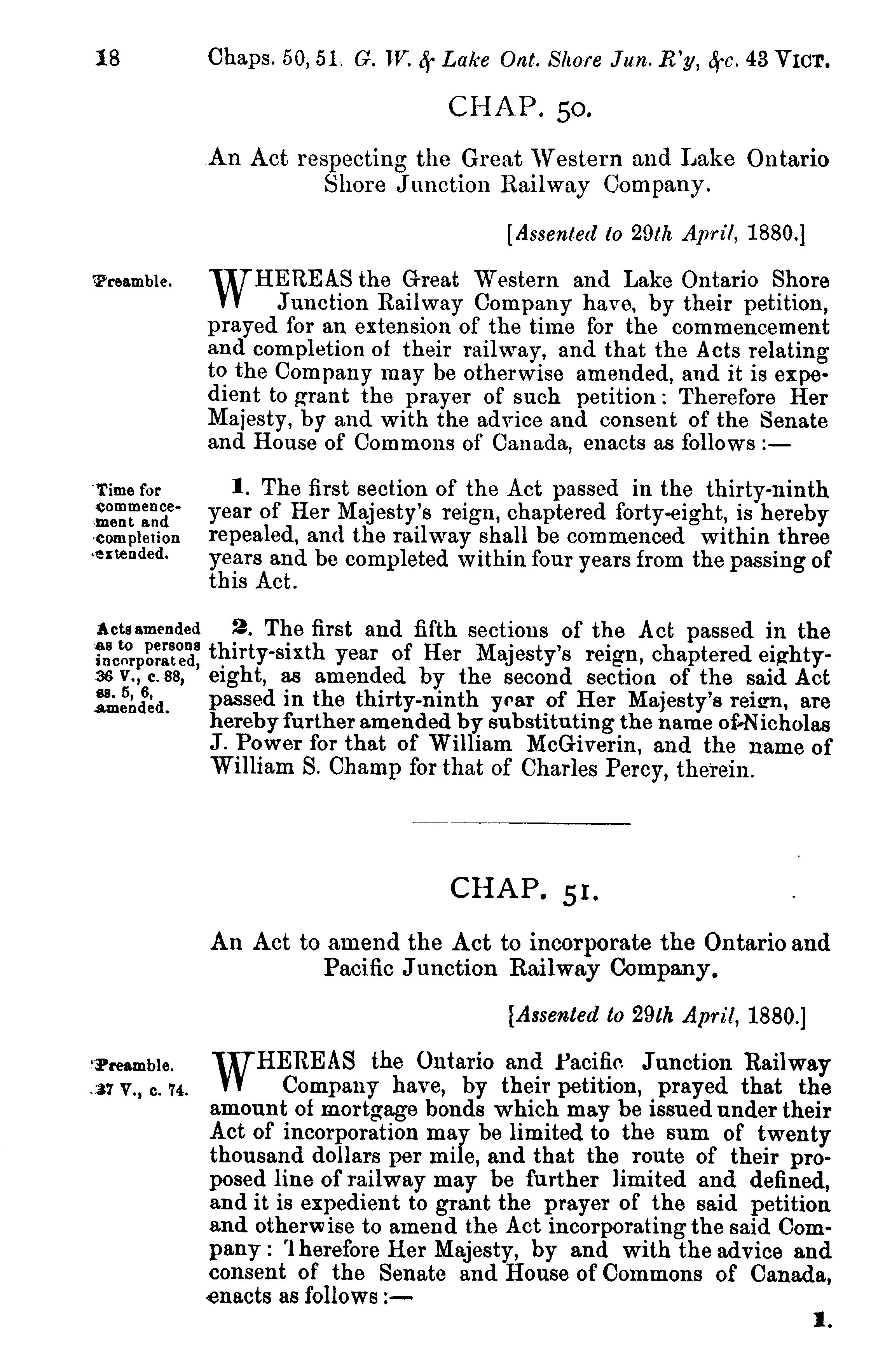 18 Chaps. 50, 51. G. W. & Lake Ont. Shore Jun. R'y, &c. 43 VICT.

CHAP. 50.

An Act respecting the Great Western and Lake Ontario Shore Junction Railway Company.

[Assented to 29th April, 1880.]

Preamble.

WHEREAS the Great Western and Lake Ontario Shore Junction Railway Company have, by their petition, prayed for an extension of the time for the commencement and completion of their railway, and that the Acts relating to the Company may be otherwise amended, and it is expedient to grant the prayer of such petition: Therefore Her Majesty, by and with the advice and consent of the Senate and House of Commons of Canada, enacts as follows:—

Time for commencement and completion extended.

1. The first section of the Act passed in the thirty-ninth year of Her Majesty's reign, chaptered forty-eight, is hereby repealed, and the railway shall be commenced within three years and be completed within four years from the passing of this Act.

Acts amended as to persons incorporated, 36 V., c. 88, ss. 5, 6, amended.

2. The first and fifth sections of the Act passed in the thirty-sixth year of Her Majesty's reign, chaptered eighty-eight, as amended by the second section of the said Act passed in the thirty-ninth year of Her Majesty's reign, are hereby further amended by substituting the name of Nicholas J. Power for that of William McGiverin, and the name of William S. Champ for that of Charles Percy, therein.

CHAP. 51.

An Act to amend the Act to incorporate the Ontario and Pacific Junction Railway Company.

[Assented to 29th April, 1880.]

Preamble. 37 V., c. 74.

WHEREAS the Ontario and Pacific Junction Railway Company have, by their petition, prayed that the amount of mortgage bonds which may be issued under their Act of incorporation may be limited to the sum of twenty thousand dollars per mile, and that the route of their proposed line of railway may be further limited and defined, and it is expedient to grant the prayer of the said petition and otherwise to amend the Act incorporating the said Company: Therefore Her Majesty, by and with the advice and consent of the Senate and House of Commons of Canada, enacts as follows:—

1.